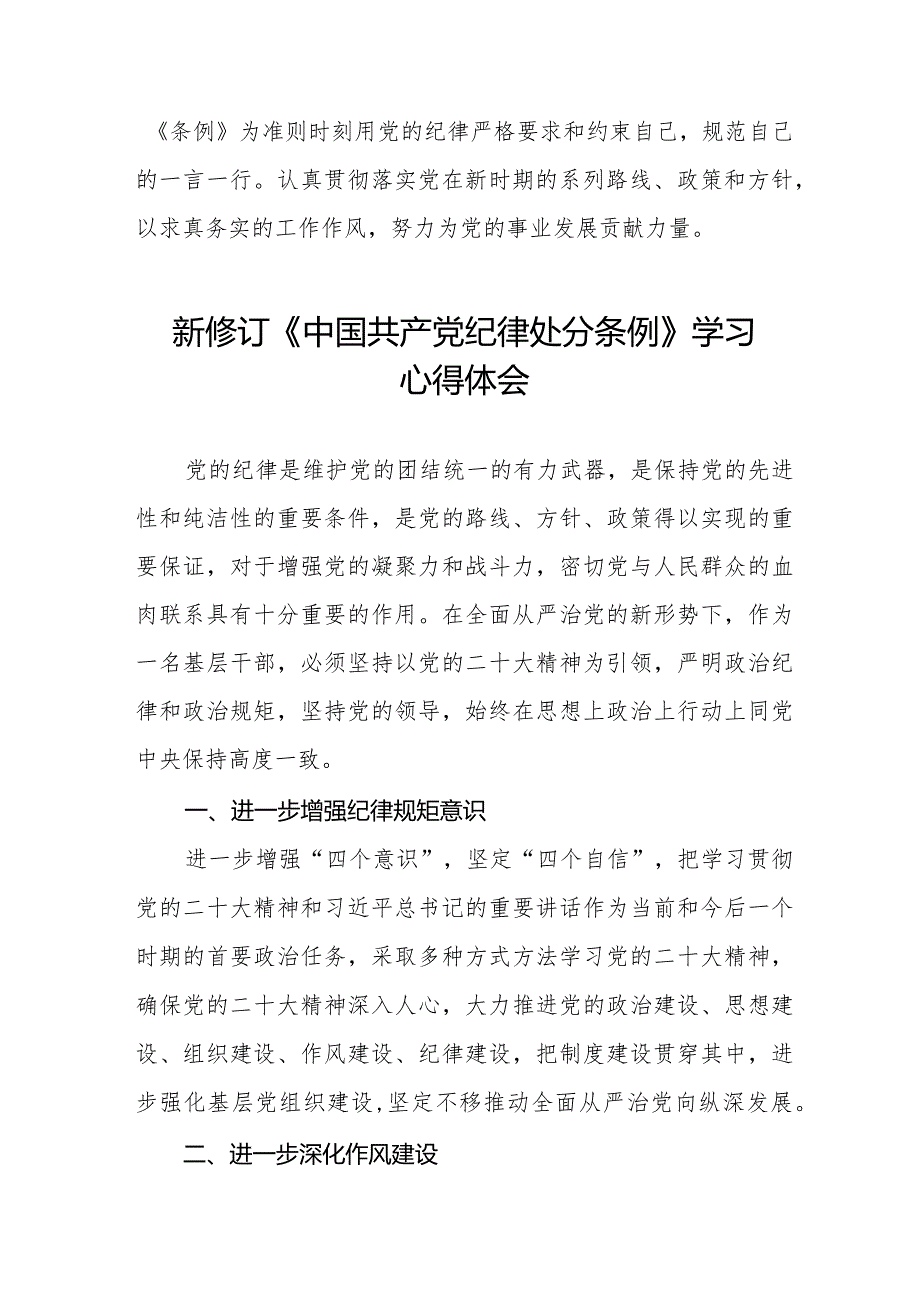 《条例》为准则时刻用党的纪律严格要求和约束自己，规范自己的一言一行。认真贯彻落实党在新时期的系列路线、政策和方针，以求真务实的工作作风，努力为党的事业发展贡献力量。

新修订《中国共产党纪律处分条例》学习心得体会

党的纪律是维护党的团结统一的有力武器，是保持党的先进性和纯洁性的重要条件，是党的路线、方针、政策得以实现的重要保证，对于增强党的凝聚力和战斗力，密切党与人民群众的血肉联系具有十分重要的作用。在全面从严治党的新形势下，作为一名基层干部，必须坚持以党的二十大精神为引领，严明政治纪律和政治规矩，坚持党的领导，始终在思想上政治上行动上同党中央保持高度一致。

一、进一步增强纪律规矩意识

进一步增强“四个意识”，坚定“四个自信”，把学习贯彻党的二十大精神和习近平总书记的重要讲话作为当前和今后一个时期的首要政治任务，采取多种方式方法学习党的二十大精神，确保党的二十大精神深入人心，大力推进党的政治建设、思想建设、组织建设、作风建设、纪律建设，把制度建设贯穿其中，进步强化基层党组织建设，坚定不移推动全面从严治党向纵深发展。

二、进一步深化作风建设